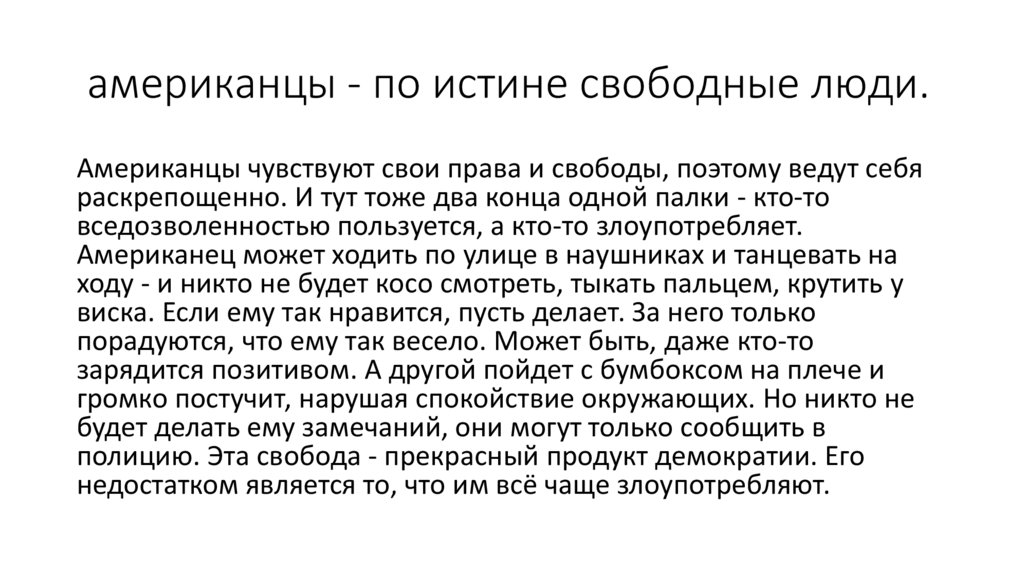 американцы - по истине свободные люди.

Американцы чувствуют свои права и свободы, поэтому ведут себя раскрепощенно. И тут тоже два конца одной палки - кто-то вседозволенностью пользуется, а кто-то злоупотребляет. Американец может ходить по улице в наушниках и танцевать на ходу - и никто не будет косо смотреть, тыкать пальцем, крутить у виска. Если ему так нравится, пусть делает. За него только порадуются, что ему так весело. Может быть, даже кто-то зарядится позитивом. А другой пойдет с бумбоксом на плече и громко постучит, нарушая спокойствие окружающих. Но никто не будет делать ему замечаний, они могут только сообщить в полицию. Эта свобода - прекрасный продукт демократии. Его недостатком является то, что им всё чаще злоупотребляют.